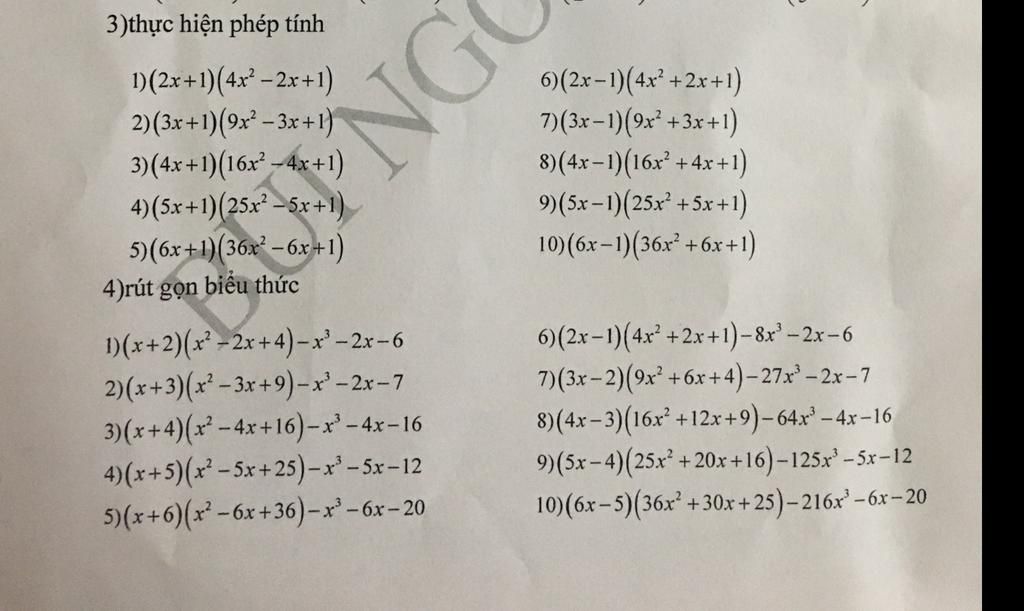 3)thực hiện phép tính

1) $(2x+1)(4x^2-2x+1)$

2) $(3x+1)(9x^2-3x+1)$

3) $(4x+1)(16x^2-4x+1)$

4) $(5x+1)(25x^2-5x+1)$

5) $(6x+1)(36x^2-6x+1)$

6) $(2x-1)(4x^2+2x+1)$

7) $(3x-1)(9x^2+3x+1)$

8) $(4x-1)(16x^2+4x+1)$

9) $(5x-1)(25x^2+5x+1)$

10) $(6x-1)(36x^2+6x+1)$

4)rút gọn biểu thức

1) $(x+2)(x^2-2x+4)-x^3-2x-6$

2) $(x+3)(x^2-3x+9)-x^3-2x-7$

3) $(x+4)(x^2-4x+16)-x^3-4x-16$

4) $(x+5)(x^2-5x+25)-x^3-5x-12$

5) $(x+6)(x^2-6x+36)-x^3-6x-20$

6) $(2x-1)(4x^2+2x+1)-8x^3-2x-6$

7) $(3x-2)(9x^2+6x+4)-27x^3-2x-7$

8) $(4x-3)(16x^2+12x+9)-64x^3-4x-16$

9) $(5x-4)(25x^2+20x+16)-125x^3-5x-12$

10) $(6x-5)(36x^2+30x+25)-216x^3-6x-20$

BUI NGO